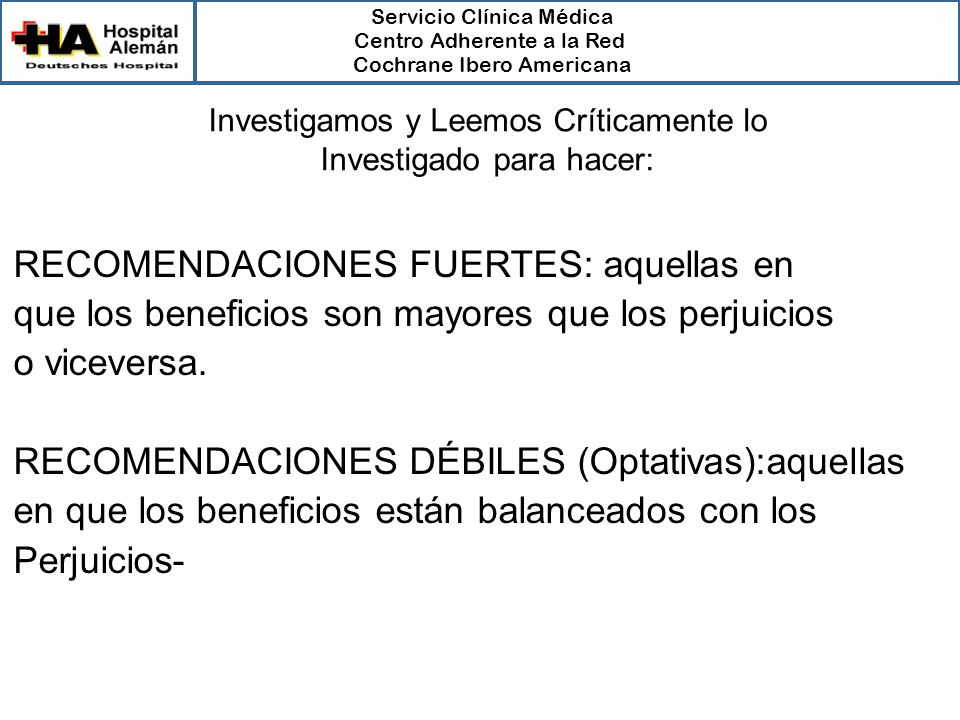 HA Hospital Alemán
Deutsches Hospital

Servicio Clínica Médica
Centro Adherente a la Red
Cochrane Ibero Americana

Investigamos y Leemos Críticamente lo Investigado para hacer:

RECOMENDACIONES FUERTES: aquellas en que los beneficios son mayores que los perjuicios o viceversa.

RECOMENDACIONES DÉBILES (Optativas):aquellas en que los beneficios están balanceados con los Perjuicios-